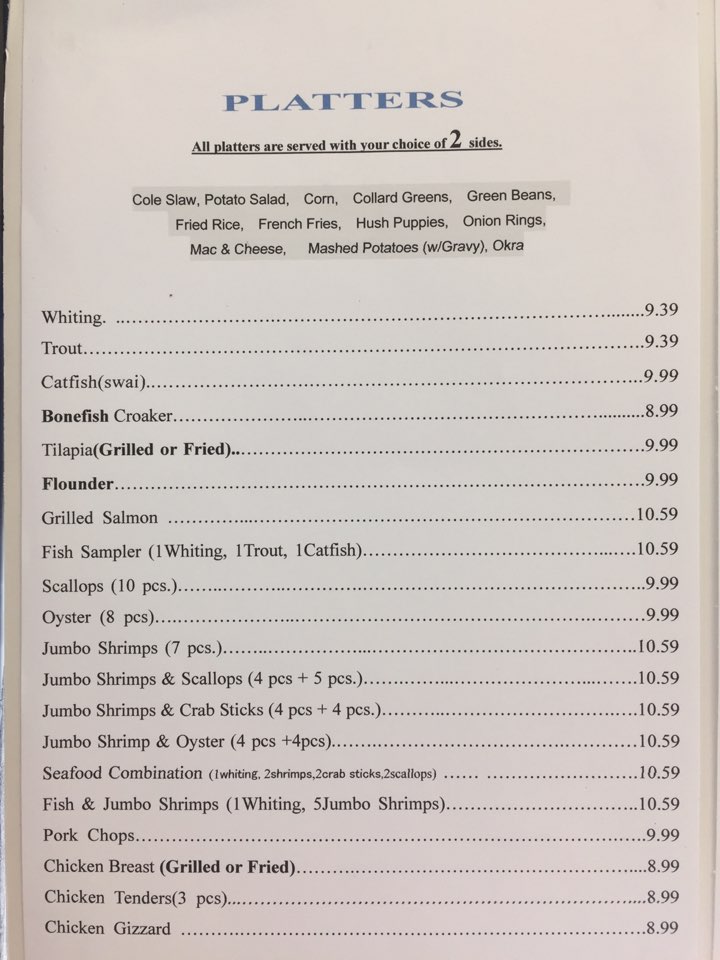 PLATTERS

All platters are served with your choice of 2 sides.

Cole Slaw, Potato Salad, Corn, Collard Greens, Green Beans, Fried Rice, French Fries, Hush Puppies, Onion Rings, Mac & Cheese, Mashed Potatoes (w/Gravy), Okra

Whiting. 9.39
Trout 9.39
Catfish(swai) 9.99
Bonefish Croaker 8.99
Tilapia(Grilled or Fried) 9.99
Flounder 9.99
Grilled Salmon 10.59
Fish Sampler (1Whiting, 1Trout, 1Catfish) 10.59
Scallops (10 pcs.) 9.99
Oyster (8 pcs) 9.99
Jumbo Shrimps (7 pcs.) 10.59
Jumbo Shrimps & Scallops (4 pcs + 5 pcs.) 10.59
Jumbo Shrimps & Crab Sticks (4 pcs + 4 pcs.) 10.59
Jumbo Shrimp & Oyster (4 pcs +4pcs) 10.59
Seafood Combination (1whiting, 2shrimps,2crab sticks,2scallops) 10.59
Fish & Jumbo Shrimps (1Whiting, 5Jumbo Shrimps) 10.59
Pork Chops 9.99
Chicken Breast (Grilled or Fried) 8.99
Chicken Tenders(3 pcs) 8.99
Chicken Gizzard 8.99